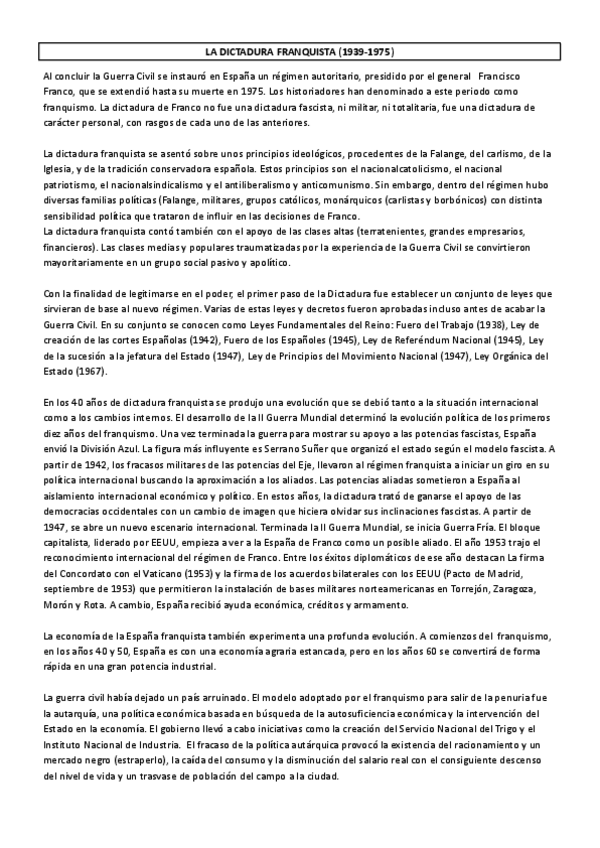 LA DICTADURA FRANQUISTA (1939-1975)

Al concluir la Guerra Civil se instauró en España un régimen autoritario, presidido por el general Francisco Franco, que se extendió hasta su muerte en 1975. Los historiadores han denominado a este periodo como franquismo. La dictadura de Franco no fue una dictadura fascista, ni militar, ni totalitaria, fue una dictadura de carácter personal, con rasgos de cada uno de las anteriores.

La dictadura franquista se asentó sobre unos principios ideológicos, procedentes de la Falange, del carlismo, de la Iglesia, y de la tradición conservadora española. Estos principios son el nacionalcatolicismo, el nacional patriotismo, el nacionalsindicalismo y el antiliberalismo y anticomunismo. Sin embargo, dentro del régimen hubo diversas familias políticas (Falange, militares, grupos católicos, monárquicos (carlistas y borbónicos) con distinta sensibilidad política que trataron de influir en las decisiones de Franco.
La dictadura franquista contó también con el apoyo de las clases altas (terratenientes, grandes empresarios, financieros). Las clases medias y populares traumatizadas por la experiencia de la Guerra Civil se convirtieron mayoritariamente en un grupo social pasivo y apolítico.

Con la finalidad de legitimarse en el poder, el primer paso de la Dictadura fue establecer un conjunto de leyes que sirvieran de base al nuevo régimen. Varias de estas leyes y decretos fueron aprobadas incluso antes de acabar la Guerra Civil. En su conjunto se conocen como Leyes Fundamentales del Reino: Fuero del Trabajo (1938), Ley de creación de las cortes Españolas (1942), Fuero de los Españoles (1945), Ley de Referéndum Nacional (1945), Ley de la sucesión a la jefatura del Estado (1947), Ley de Principios del Movimiento Nacional (1947), Ley Orgánica del Estado (1967).

En los 40 años de dictadura franquista se produjo una evolución que se debió tanto a la situación internacional como a los cambios internos. El desarrollo de la II Guerra Mundial determinó la evolución política de los primeros diez años del franquismo. Una vez terminada la guerra para mostrar su apoyo a las potencias fascistas, España envió la División Azul. La figura más influyente es Serrano Suñer que organizó el estado según el modelo fascista. A partir de 1942, los fracasos militares de las potencias del Eje, llevaron al régimen franquista a iniciar un giro en su política internacional buscando la aproximación a los aliados. Las potencias aliadas sometieron a España al aislamiento internacional económico y político. En estos años, la dictadura trató de ganarse el apoyo de las democracias occidentales con un cambio de imagen que hiciera olvidar sus inclinaciones fascistas. A partir de 1947, se abre un nuevo escenario internacional. Terminada la II Guerra Mundial, se inicia Guerra Fría. El bloque capitalista, liderado por EEUU, empieza a ver a la España de Franco como un posible aliado. El año 1953 trajo el reconocimiento internacional del régimen de Franco. Entre los éxitos diplomáticos de ese año destacan La firma del Concordato con el Vaticano (1953) y la firma de los acuerdos bilaterales con los EEUU (Pacto de Madrid, septiembre de 1953) que permitieron la instalación de bases militares norteamericanas en Torrejón, Zaragoza, Morón y Rota. A cambio, España recibió ayuda económica, créditos y armamento.

La economía de la España franquista también experimenta una profunda evolución. A comienzos del franquismo, en los años 40 y 50, España es con una economía agraria estancada, pero en los años 60 se convertirá de forma rápida en una gran potencia industrial.

La guerra civil había dejado un país arruinado. El modelo adoptado por el franquismo para salir de la penuria fue la autarquía, una política económica basada en búsqueda de la autosuficiencia económica y la intervención del Estado en la economía. El gobierno llevó a cabo iniciativas como la creación del Servicio Nacional del Trigo y el Instituto Nacional de Industria. El fracaso de la política autárquica provocó la existencia del racionamiento y un mercado negro (estraperlo), la caída del consumo y la disminución del salario real con el consiguiente descenso del nivel de vida y un trasvase de población del campo a la ciudad.